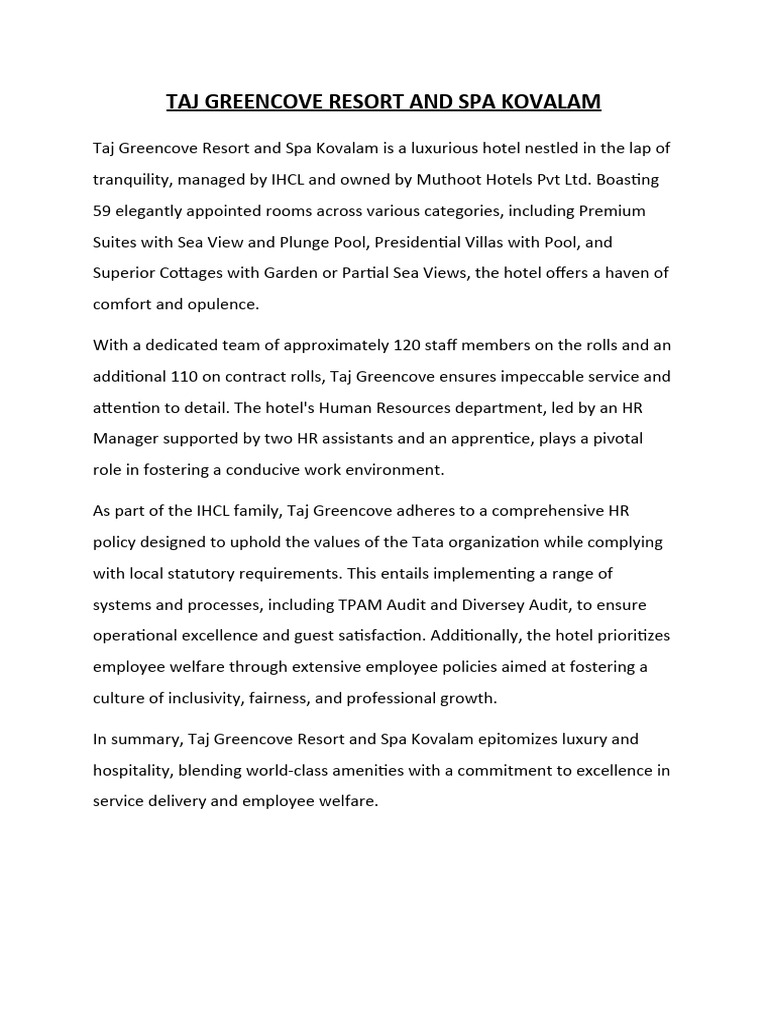 TAJ GREENCOVE RESORT AND SPA KOVALAM

Taj Greencove Resort and Spa Kovalam is a luxurious hotel nestled in the lap of tranquility, managed by IHCL and owned by Muthoot Hotels Pvt Ltd. Boasting 59 elegantly appointed rooms across various categories, including Premium Suites with Sea View and Plunge Pool, Presidential Villas with Pool, and Superior Cottages with Garden or Partial Sea Views, the hotel offers a haven of comfort and opulence.

With a dedicated team of approximately 120 staff members on the rolls and an additional 110 on contract rolls, Taj Greencove ensures impeccable service and attention to detail. The hotel's Human Resources department, led by an HR Manager supported by two HR assistants and an apprentice, plays a pivotal role in fostering a conducive work environment.

As part of the IHCL family, Taj Greencove adheres to a comprehensive HR policy designed to uphold the values of the Tata organization while complying with local statutory requirements. This entails implementing a range of systems and processes, including TPAM Audit and Diversey Audit, to ensure operational excellence and guest satisfaction. Additionally, the hotel prioritizes employee welfare through extensive employee policies aimed at fostering a culture of inclusivity, fairness, and professional growth.

In summary, Taj Greencove Resort and Spa Kovalam epitomizes luxury and hospitality, blending world-class amenities with a commitment to excellence in service delivery and employee welfare.